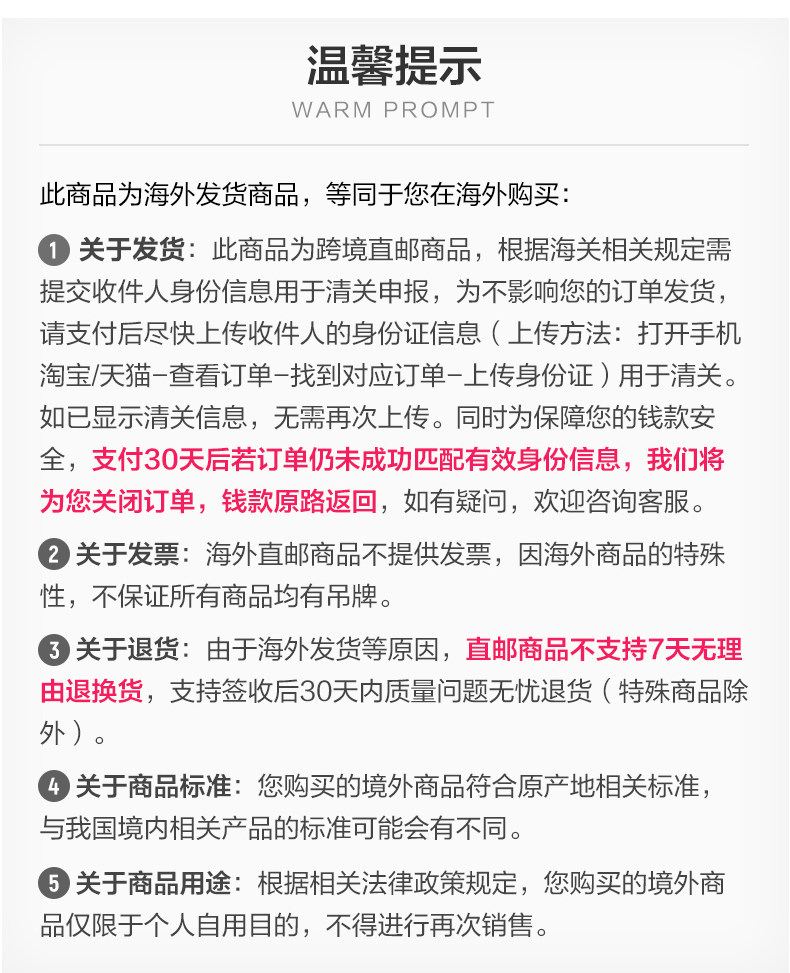 温馨提示
WARM PROMPT

此商品为海外发货商品，等同于您在海外购买：

1 关于发货：此商品为跨境直邮商品，根据海关相关规定需提交收件人身份信息用于清关申报，为不影响您的订单发货，请支付后尽快上传收件人的身份证信息（上传方法：打开手机淘宝/天猫-查看订单-找到对应订单-上传身份证）用于清关。如已显示清关信息，无需再次上传。同时为保障您的钱款安全，支付30天后若订单仍未成功匹配有效身份信息，我们将为您关闭订单，钱款原路返回，如有疑问，欢迎咨询客服。

2 关于发票：海外直邮商品不提供发票，因海外商品的特殊性，不保证所有商品均有吊牌。

3 关于退货：由于海外发货等原因，直邮商品不支持7天无理由退换货，支持签收后30天内质量问题无忧退货（特殊商品除外）。

4 关于商品标准：您购买的境外商品符合原产地相关标准，与我国境内相关产品的标准可能会有不同。

5 关于商品用途：根据相关法律政策规定，您购买的境外商品仅限于个人自用目的，不得进行再次销售。